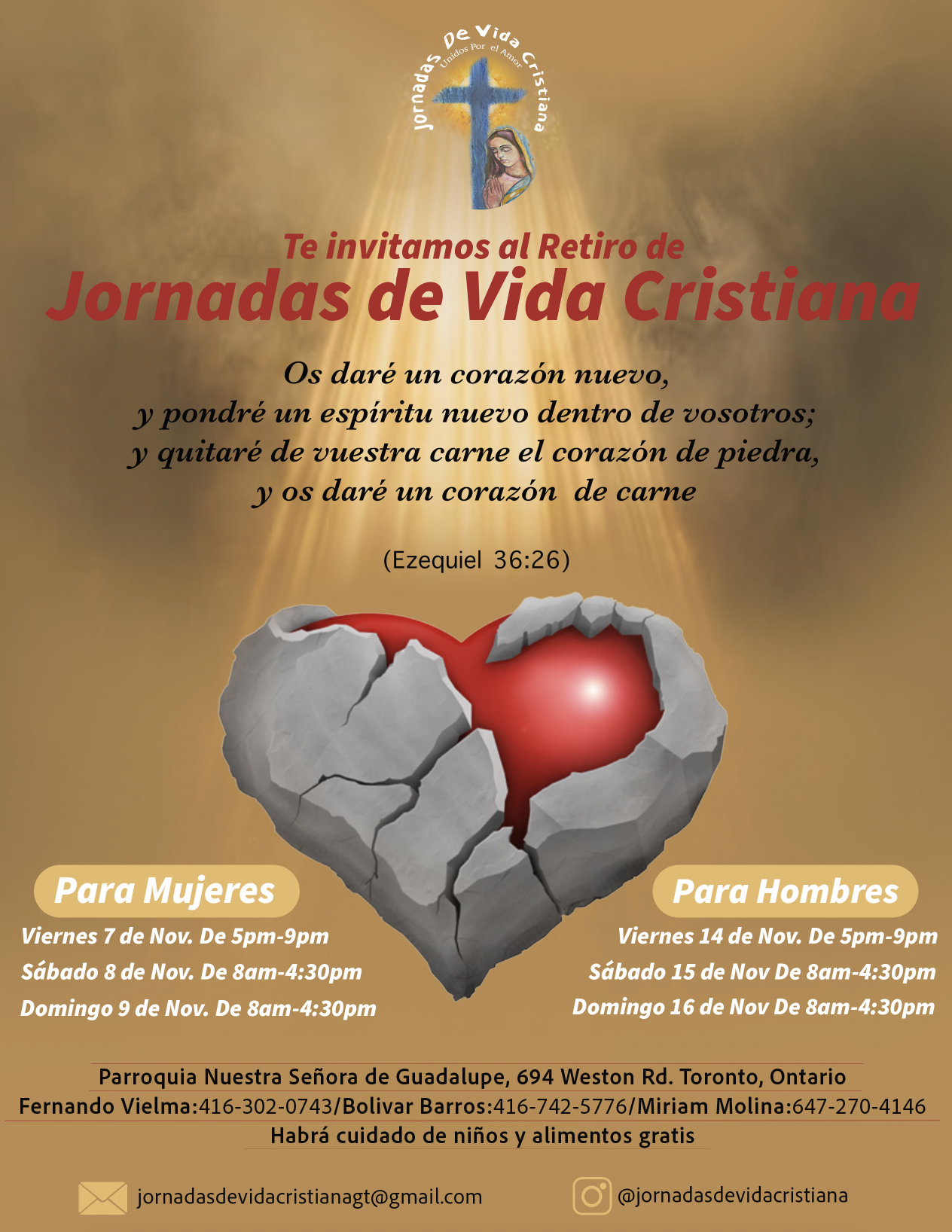 Jornadas De Vida Cristiana
Unidos Por el Amor

Te invitamos al Retiro de
Jornadas de Vida Cristiana

Os daré un corazón nuevo,
y pondré un espíritu nuevo dentro de vosotros;
y quitaré de vuestra carne el corazón de piedra,
y os daré un corazón de carne

(Ezequiel 36:26)

Para Mujeres
Viernes 7 de Nov. De 5pm-9pm
Sábado 8 de Nov. De 8am-4:30pm
Domingo 9 de Nov. De 8am-4:30pm

Para Hombres
Viernes 14 de Nov. De 5pm-9pm
Sábado 15 de Nov De 8am-4:30pm
Domingo 16 de Nov De 8am-4:30pm

Parroquia Nuestra Señora de Guadalupe, 694 Weston Rd. Toronto, Ontario
Fernando Vielma:416-302-0743/Bolivar Barros:416-742-5776/Miriam Molina:647-270-4146
Habrá cuidado de niños y alimentos gratis

jornadasdevidacristianagt@gmail.com
@jornadasdevidacristiana